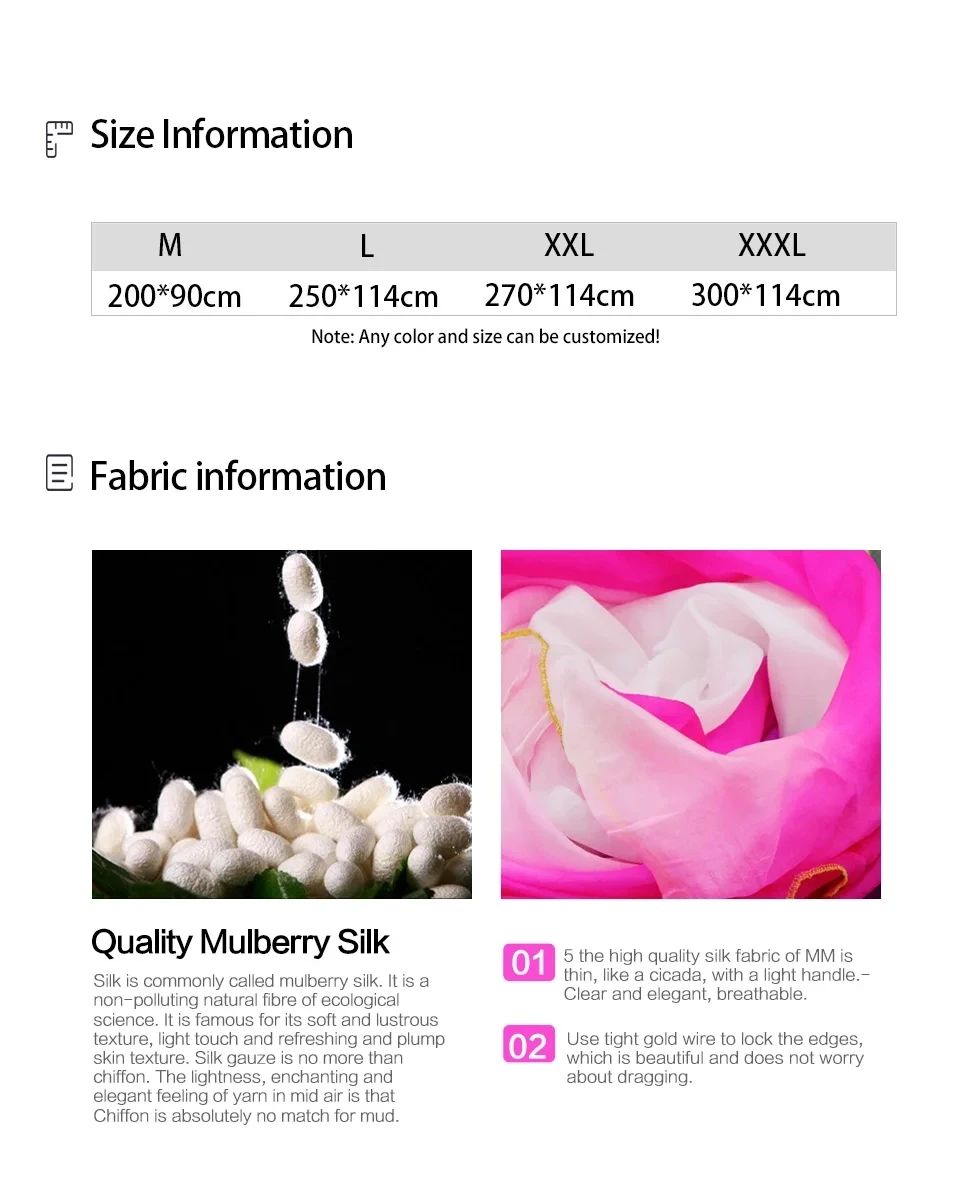 Size Information

| M | L | XXL | XXXL |
|---|---|---|---|
| 200*90cm | 250*114cm | 270*114cm | 300*114cm |

Note: Any color and size can be customized!

Fabric information

Quality Mulberry Silk

Silk is commonly called mulberry silk. It is a non-polluting natural fibre of ecological science. It is famous for its soft and lustrous texture, light touch and refreshing and plump skin texture. Silk gauze is no more than chiffon. The lightness, enchanting and elegant feeling of yarn in mid air is that Chiffon is absolutely no match for mud.

01 5 the high quality silk fabric of MM is thin, like a cicada, with a light handle.- Clear and elegant, breathable.

02 Use tight gold wire to lock the edges, which is beautiful and does not worry about dragging.